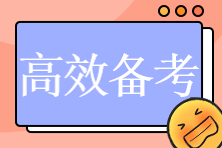 高效备考